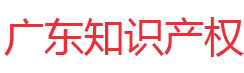 广东知识产权